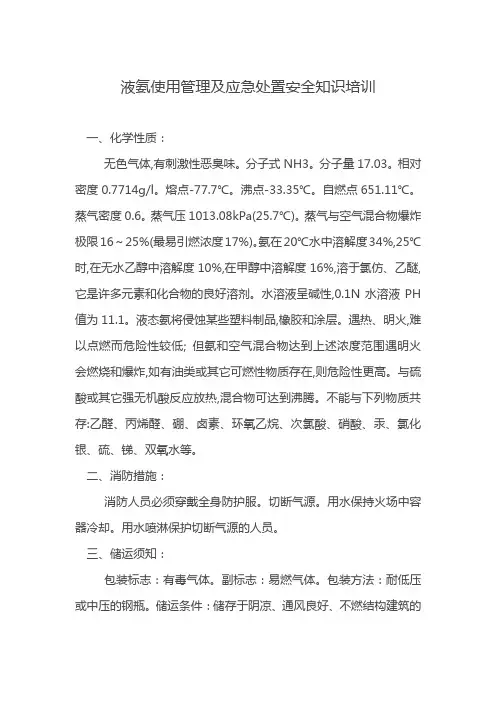 液氨使用管理及应急处置安全知识培训

一、化学性质：

无色气体,有刺激性恶臭味。分子式 NH3。分子量 17.03。相对密度 0.7714g/l。熔点-77.7℃。沸点-33.35℃。自燃点 651.11℃。蒸气密度 0.6。蒸气压 1013.08kPa(25.7℃)。蒸气与空气混合物爆炸极限 16～25%(最易引燃浓度 17%)。氨在 20℃水中溶解度 34%,25℃时,在无水乙醇中溶解度 10%,在甲醇中溶解度 16%,溶于氯仿、乙醚,它是许多元素和化合物的良好溶剂。水溶液呈碱性,0.1N 水溶液 PH 值为 11.1。液态氨将侵蚀某些塑料制品,橡胶和涂层。遇热、明火,难以点燃而危险性较低; 但氨和空气混合物达到上述浓度范围遇明火会燃烧和爆炸,如有油类或其它可燃性物质存在,则危险性更高。与硫酸或其它强无机酸反应放热,混合物可达到沸腾。不能与下列物质共存:乙醛、丙烯醛、硼、卤素、环氧乙烷、次氯酸、硝酸、汞、氯化银、硫、锑、双氧水等。

二、消防措施：

消防人员必须穿戴全身防护服。切断气源。用水保持火场中容器冷却。用水喷淋保护切断气源的人员。

三、储运须知：

包装标志：有毒气体。副标志：易燃气体。包装方法：耐低压或中压的钢瓶。储运条件：储存于阴凉、通风良好、不燃结构建筑的